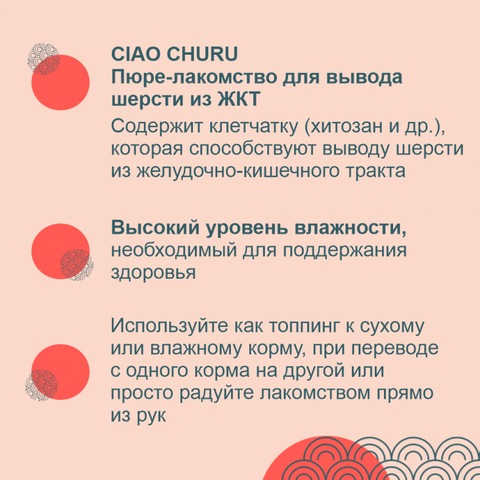 CIAO CHURU
Пюре-лакомство для вывода шерсти из ЖКТ

Содержит клетчатку (хитозан и др.), которая способствуют выводу шерсти из желудочно-кишечного тракта

Высокий уровень влажности, необходимый для поддержания здоровья

Используйте как топпинг к сухому или влажному корму, при переводе с одного корма на другой или просто радуйте лакомством прямо из рук